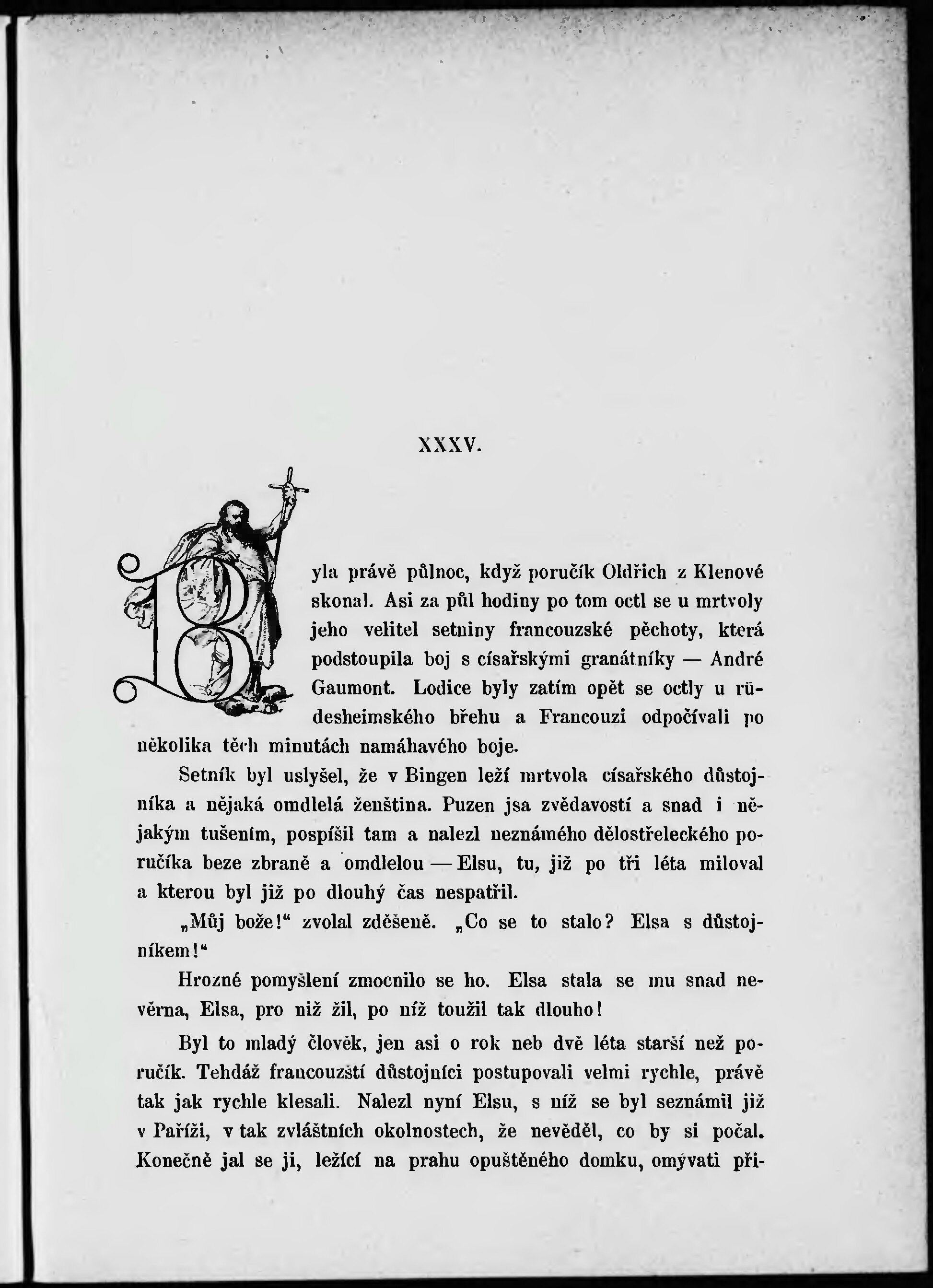 XXXV.

Byla právě půlnoc, když poručík Oldřich z Klenové skonal. Asi za půl hodiny po tom octl se u mrtvoly jeho velitel setniny francouzské pěchoty, která podstoupila boj s císařskými granátníky — André Gaumont. Lodice byly zatím opět se octly u rüdesheimského břehu a Francouzi odpočívali po několika těch minutách namáhavého boje.

Setník byl uslyšel, že v Bingen leží mrtvola císařského důstojníka a nějaká omdlelá ženština. Puzen jsa zvědavostí a snad i nějakým tušením, pospíšil tam a nalezl neznámého dělostřeleckého poručíka beze zbraně a omdlelou — Elsu, tu, již po tři léta miloval a kterou byl již po dlouhý čas nespatřil.

„Můj bože!“ zvolal zděšeně. „Co se to stalo? Elsa s důstojníkem!“

Hrozné pomyšlení zmocnilo se ho. Elsa stala se mu snad nevěrna, Elsa, pro niž žil, po níž toužil tak dlouho!

Byl to mladý člověk, jen asi o rok neb dvě léta starší než poručík. Tehdáž francouzští důstojníci postupovali velmi rychle, právě tak jak rychle klesali. Nalezl nyní Elsu, s níž se byl seznámil již v Paříži, v tak zvláštních okolnostech, že nevěděl, co by si počal. Konečně jal se ji, ležící na prahu opuštěného domku, omývati při-